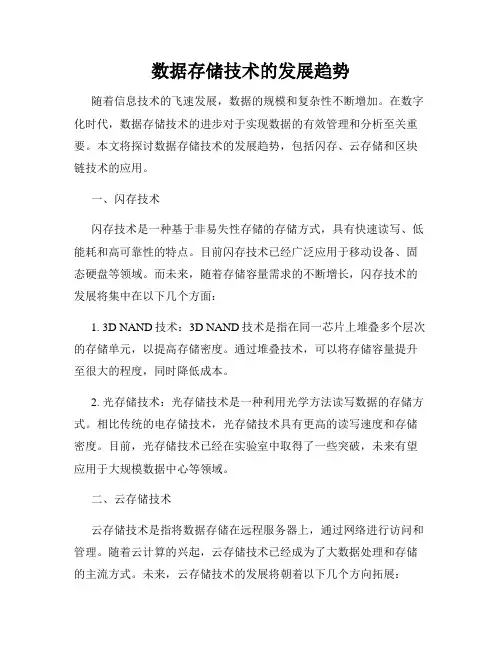 数据存储技术的发展趋势

随着信息技术的飞速发展，数据的规模和复杂性不断增加。在数字化时代，数据存储技术的进步对于实现数据的有效管理和分析至关重要。本文将探讨数据存储技术的发展趋势，包括闪存、云存储和区块链技术的应用。

一、闪存技术

闪存技术是一种基于非易失性存储的存储方式，具有快速读写、低能耗和高可靠性的特点。目前闪存技术已经广泛应用于移动设备、固态硬盘等领域。而未来，随着存储容量需求的不断增长，闪存技术的发展将集中在以下几个方面：

1. 3D NAND 技术：3D NAND 技术是指在同一芯片上堆叠多个层次的存储单元，以提高存储密度。通过堆叠技术，可以将存储容量提升至很大的程度，同时降低成本。

2. 光存储技术：光存储技术是一种利用光学方法读写数据的存储方式。相比传统的电存储技术，光存储技术具有更高的读写速度和存储密度。目前，光存储技术已经在实验室中取得了一些突破，未来有望应用于大规模数据中心等领域。

二、云存储技术

云存储技术是指将数据存储在远程服务器上，通过网络进行访问和管理。随着云计算的兴起，云存储技术已经成为了大数据处理和存储的主流方式。未来，云存储技术的发展将朝着以下几个方向拓展：